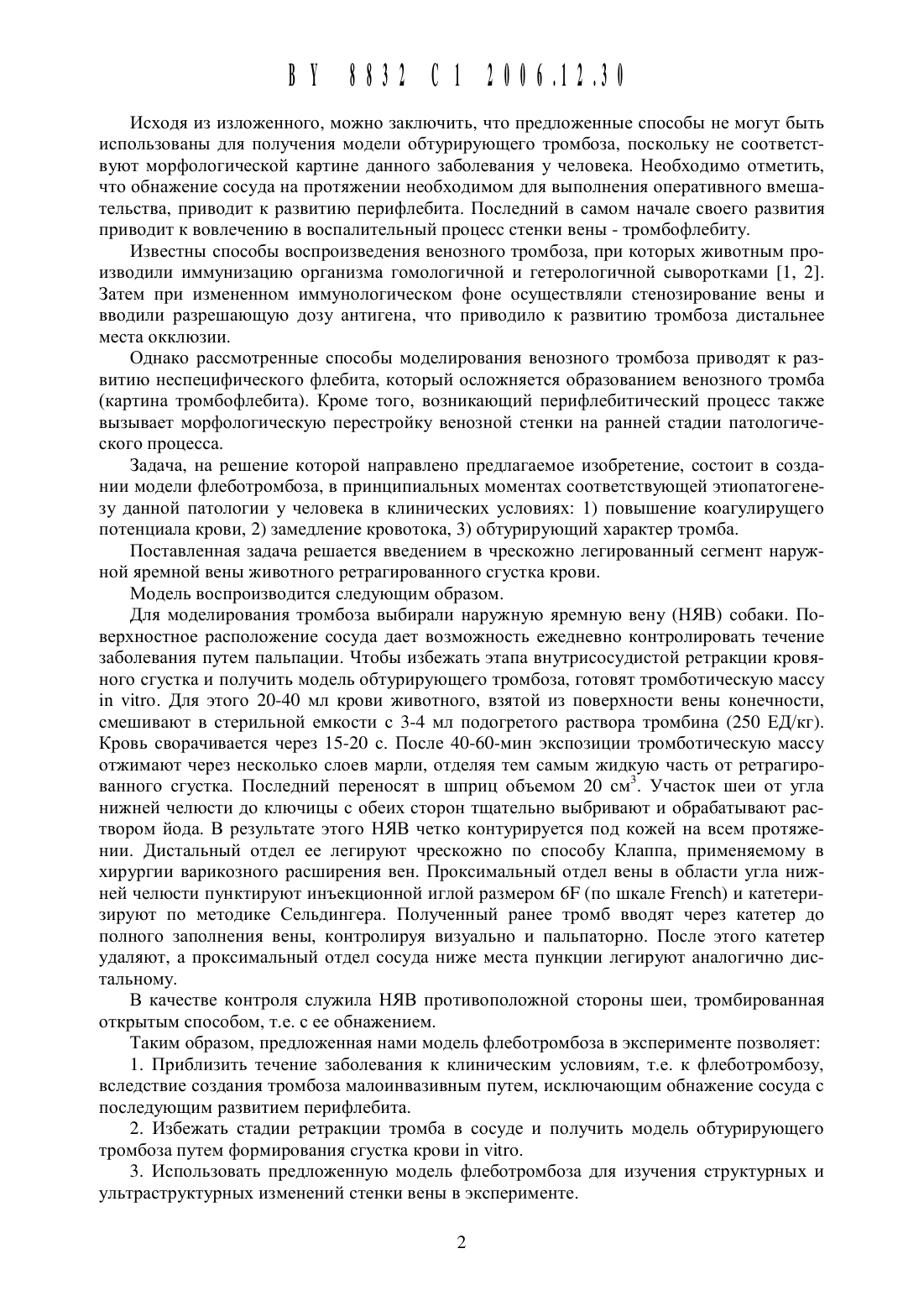 BY 8832 C1 2006.12.30

Исходя из изложенного, можно заключить, что предложенные способы не могут быть использованы для получения модели обтурирующего тромбоза, поскольку не соответствуют морфологической картине данного заболевания у человека. Необходимо отметить, что обнажение сосуда на протяжении необходимом для выполнения оперативного вмешательства, приводит к развитию перифлебита. Последний в самом начале своего развития приводит к вовлечению в воспалительный процесс стенки вены - тромбофлебиту.

Известны способы воспроизведения венозного тромбоза, при которых животным производили иммунизацию организма гомологичной и гетерологичной сыворотками [1, 2]. Затем при измененном иммунологическом фоне осуществляли стенозирование вены и вводили разрешающую дозу антигена, что приводило к развитию тромбоза дистальнее места окклюзии.

Однако рассмотренные способы моделирования венозного тромбоза приводят к развитию неспецифического флебита, который осложняется образованием венозного тромба (картина тромбофлебита). Кроме того, возникающий перифлебитический процесс также вызывает морфологическую перестройку венозной стенки на ранней стадии патологического процесса.

Задача, на решение которой направлено предлагаемое изобретение, состоит в создании модели флеботромбоза, в принципиальных моментах соответствующей этиопатогенезу данной патологии у человека в клинических условиях: 1) повышение коагулирущего потенциала крови, 2) замедление кровотока, 3) обтурирующий характер тромба.

Поставленная задача решается введением в чрескожно легированный сегмент наружной яремной вены животного ретрагированного сгустка крови.

Модель воспроизводится следующим образом.

Для моделирования тромбоза выбирали наружную яремную вену (НЯВ) собаки. Поверхностное расположение сосуда дает возможность ежедневно контролировать течение заболевания путем пальпации. Чтобы избежать этапа внутрисосудистой ретракции кровяного сгустка и получить модель обтурирующего тромбоза, готовят тромботическую массу in vitro. Для этого 20-40 мл крови животного, взятой из поверхности вены конечности, смешивают в стерильной емкости с 3-4 мл подогретого раствора тромбина (250 ЕД/кг). Кровь сворачивается через 15-20 с. После 40-60-мин экспозиции тромботическую массу отжимают через несколько слоев марли, отделяя тем самым жидкую часть от ретрагированного сгустка. Последний переносят в шприц объемом 20 см$^3$. Участок шеи от угла нижней челюсти до ключицы с обеих сторон тщательно выбривают и обрабатывают раствором йода. В результате этого НЯВ четко контурируется под кожей на всем протяжении. Дистальный отдел ее легируют чрескожно по способу Клаппа, применяемому в хирургии варикозного расширения вен. Проксимальный отдел вены в области угла нижней челюсти пунктируют инъекционной иглой размером 6F (по шкале French) и катетеризируют по методике Сельдингера. Полученный ранее тромб вводят через катетер до полного заполнения вены, контролируя визуально и пальпаторно. После этого катетер удаляют, а проксимальный отдел сосуда ниже места пункции легируют аналогично дистальному.

В качестве контроля служила НЯВ противоположной стороны шеи, тромбированная открытым способом, т.е. с ее обнажением.

Таким образом, предложенная нами модель флеботромбоза в эксперименте позволяет:

1. Приблизить течение заболевания к клиническим условиям, т.е. к флеботромбозу, вследствие создания тромбоза малоинвазивным путем, исключающим обнажение сосуда с последующим развитием перифлебита.

2. Избежать стадии ретракции тромба в сосуде и получить модель обтурирующего тромбоза путем формирования сгустка крови in vitro.

3. Использовать предложенную модель флеботромбоза для изучения структурных и ультраструктурных изменений стенки вены в эксперименте.

2